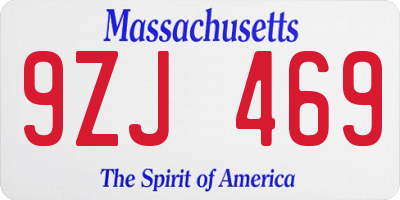 Massachusetts

9ZJ 469

The Spirit of America